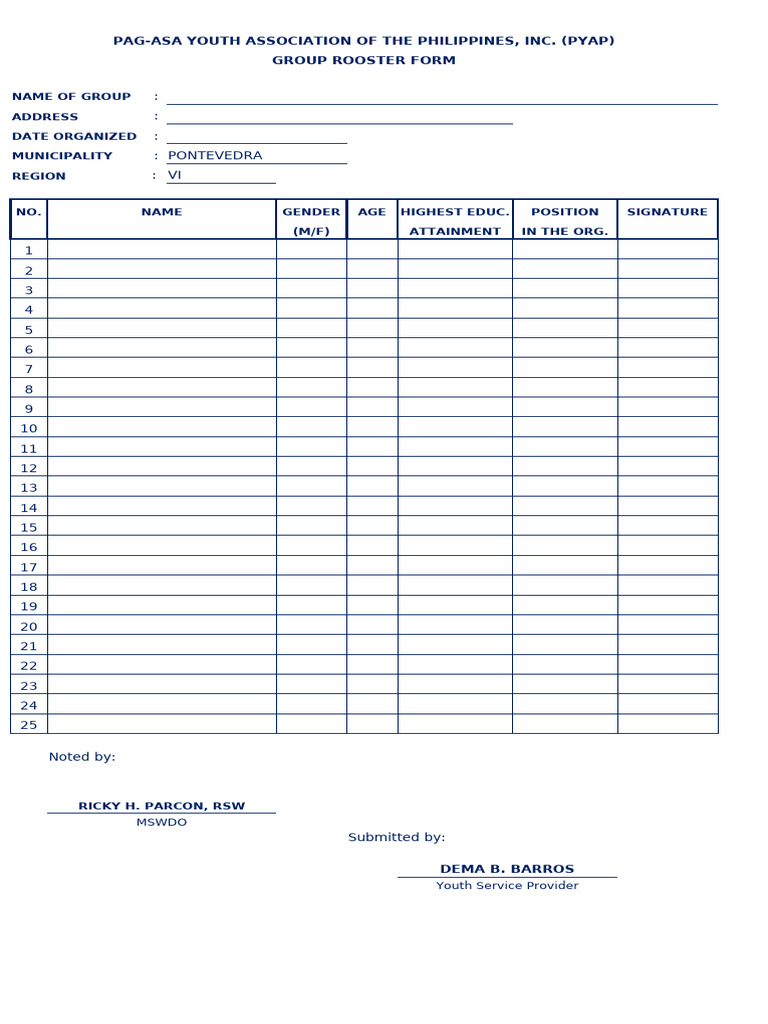 PAG-ASA YOUTH ASSOCIATION OF THE PHILIPPINES, INC. (PYAP)
GROUP ROOSTER FORM

NAME OF GROUP :
ADDRESS :
DATE ORGANIZED :
MUNICIPALITY : PONTEVEDRA
REGION : VI

| NO. | NAME | GENDER (M/F) | AGE | HIGHEST EDUC. ATTAINMENT | POSITION IN THE ORG. | SIGNATURE |
|---|---|---|---|---|---|---|
| 1 | | | | | | |
| 2 | | | | | | |
| 3 | | | | | | |
| 4 | | | | | | |
| 5 | | | | | | |
| 6 | | | | | | |
| 7 | | | | | | |
| 8 | | | | | | |
| 9 | | | | | | |
| 10 | | | | | | |
| 11 | | | | | | |
| 12 | | | | | | |
| 13 | | | | | | |
| 14 | | | | | | |
| 15 | | | | | | |
| 16 | | | | | | |
| 17 | | | | | | |
| 18 | | | | | | |
| 19 | | | | | | |
| 20 | | | | | | |
| 21 | | | | | | |
| 22 | | | | | | |
| 23 | | | | | | |
| 24 | | | | | | |
| 25 | | | | | | |

Noted by:

RICKY H. PARCON, RSW
MSWDO

Submitted by:

DEMA B. BARROS
Youth Service Provider